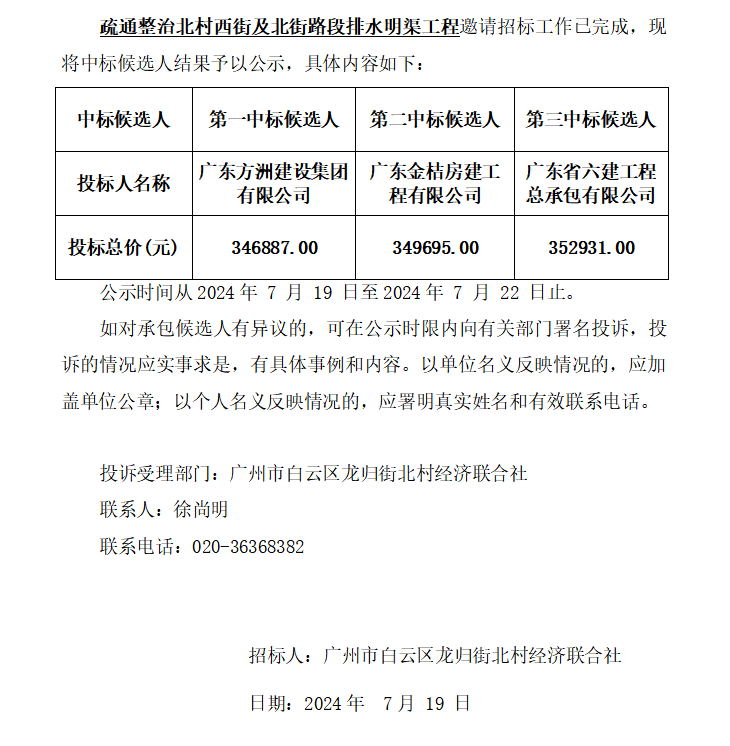 疏通整治北村西街及北街路段排水明渠工程邀请招标工作已完成，现将中标候选人结果予以公示，具体内容如下：

| 中标候选人 | 第一中标候选人 | 第二中标候选人 | 第三中标候选人 |
|---|---|---|---|
| 投标人名称 | 广东方洲建设集团有限公司 | 广东金桔房建工程有限公司 | 广东省六建工程总承包有限公司 |
| 投标总价(元) | 346887.00 | 349695.00 | 352931.00 |

公示时间从 2024 年 7 月 19 日至 2024 年 7 月 22 日止。

如对承包候选人有异议的，可在公示时限内向有关部门署名投诉，投诉的情况应实事求是，有具体事例和内容。以单位名义反映情况的，应加盖单位公章；以个人名义反映情况的，应署明真实姓名和有效联系电话。

投诉受理部门：广州市白云区龙归街北村经济联合社

联系人：徐尚明

联系电话：020-36368382

招标人：广州市白云区龙归街北村经济联合社

日期：2024 年 7 月 19 日